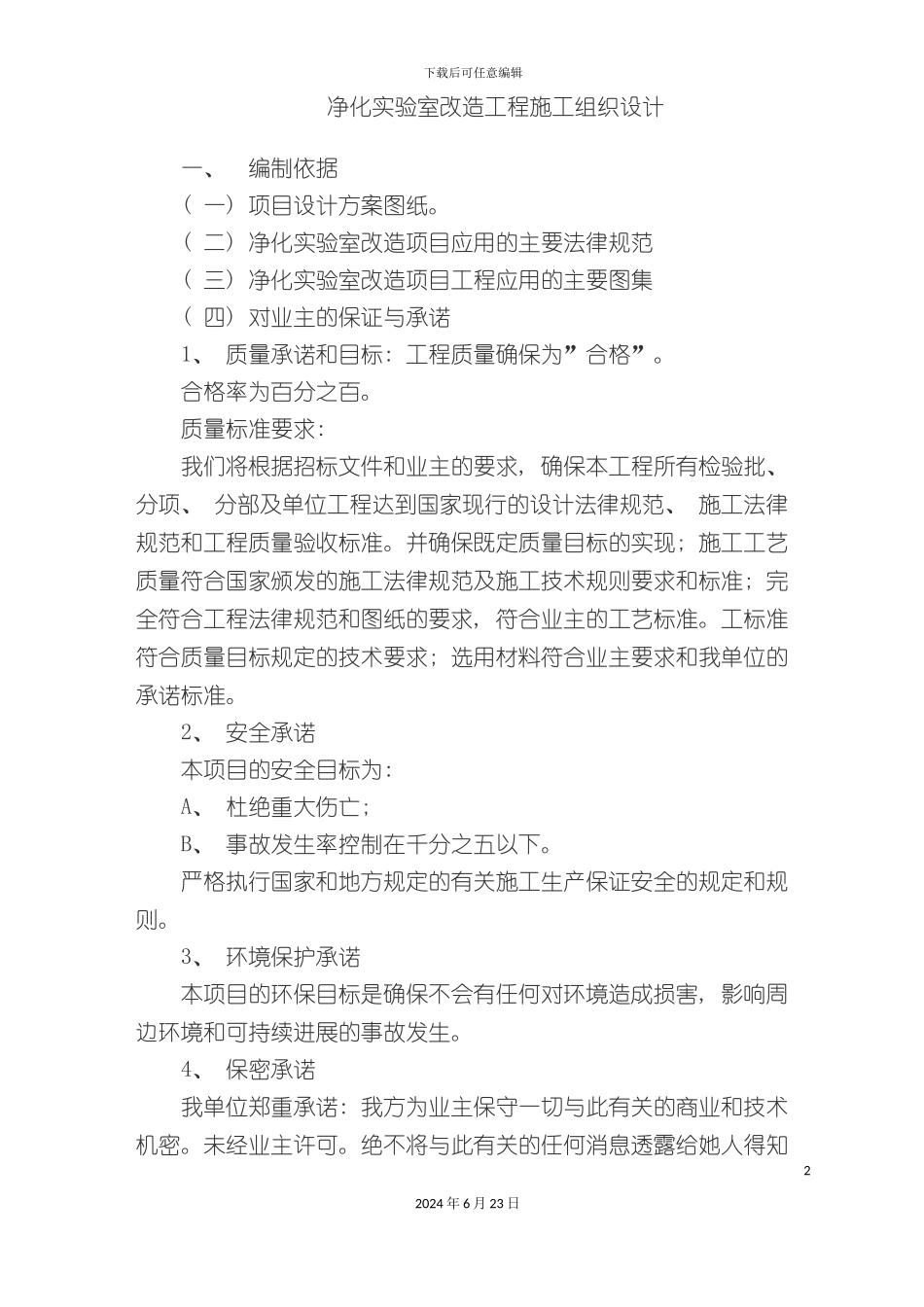 下载后可任意编辑

净化实验室改造工程施工组织设计

一、 编制依据

（一）项目设计方案图纸。

（二）净化实验室改造项目应用的主要法律规范

（三）净化实验室改造项目工程应用的主要图集

（四）对业主的保证与承诺

1、 质量承诺和目标：工程质量确保为”合格”。

合格率为百分之百。

质量标准要求：

我们将根据招标文件和业主的要求，确保本工程所有检验批、分项、 分部及单位工程达到国家现行的设计法律规范、 施工法律规范和工程质量验收标准。并确保既定质量目标的实现；施工工艺质量符合国家颁发的施工法律规范及施工技术规则要求和标准；完全符合工程法律规范和图纸的要求，符合业主的工艺标准。工标准符合质量目标规定的技术要求；选用材料符合业主要求和我单位的承诺标准。

2、 安全承诺

本项目的安全目标为：

A、 杜绝重大伤亡；

B、 事故发生率控制在千分之五以下。

严格执行国家和地方规定的有关施工生产保证安全的规定和规则。

3、 环境保护承诺

本项目的环保目标是确保不会有任何对环境造成损害，影响周边环境和可持续进展的事故发生。

4、 保密承诺

我单位郑重承诺：我方为业主保守一切与此有关的商业和技术机密。未经业主许可。绝不将与此有关的任何消息透露给她人得知

2

2024年6月23日